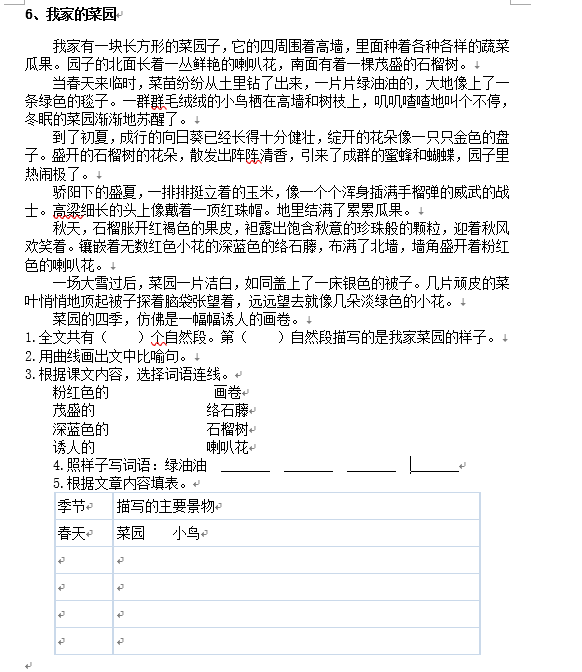 6、我家的菜园

我家有一块长方形的菜园子，它的四周围着高墙，里面种着各种各样的蔬菜瓜果。园子的北面长着一丛鲜艳的喇叭花，南面有着一棵茂盛的石榴树。

当春天来临时，菜苗纷纷从土里钻了出来，一片片绿油油的，大地像上了一条绿色的毯子。一群群毛绒绒的小鸟栖在高墙和树枝上，叽叽喳喳地叫个不停，冬眠的菜园渐渐地苏醒了。

到了初夏，成行的向日葵已经长得十分健壮，绽开的花朵像一只只金色的盘子。盛开的石榴树的花朵，散发出阵阵清香，引来了成群的蜜蜂和蝴蝶，园子里热闹极了。

骄阳下的盛夏，一排排挺立着的玉米，像一个个浑身插满手榴弹的威武的战士。高粱细长的头上像戴着一顶红珠帽。地里结满了累累瓜果。

秋天，石榴胀开红褐色的果皮，袒露出饱含秋意的珍珠般的颗粒，迎着秋风欢笑着。镶嵌着无数红色小花的深蓝色的络石藤，布满了北墙，墙角盛开着粉红色的喇叭花。

一场大雪过后，菜园一片洁白，如同盖上了一床银色的被子。几片顽皮的菜叶悄悄地顶起被子探着脑袋张望着，远远望去就像几朵淡绿色的小花。

菜园的四季，仿佛是一幅幅诱人的画卷。

1.全文共有（　　）个自然段。第（　　）自然段描写的是我家菜园的样子。
2.用曲线画出文中比喻句。
3.根据课文内容，选择词语连线。
粉红色的　　　画卷
茂盛的　　　络石藤
深蓝色的　　　石榴树
诱人的　　　喇叭花
4.照样子写词语：绿油油 ______ ______ ______ ______
5.根据文章内容填表。

| 季节 | 描写的主要景物 |
|---|---|
| 春天 | 菜园　小鸟 |
| | |
| | |
| | |
| | |